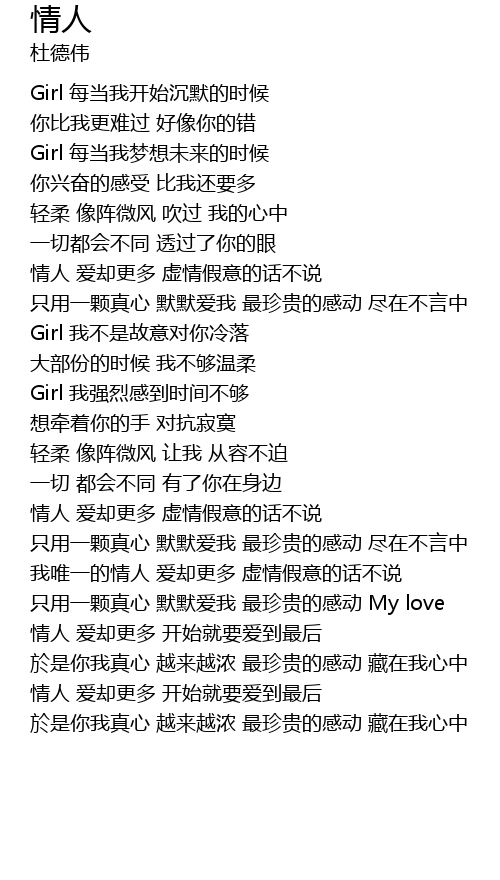 情人
杜德伟

Girl 每当我开始沉默的时候
你比我更难过 好像你的错
Girl 每当我梦想未来的时候
你兴奋的感受 比我还要多
轻柔 像阵微风 吹过 我的心中
一切都会不同 透过了你的眼
情人 爱却更多 虚情假意的话不说
只用一颗真心 默默爱我 最珍贵的感动 尽在不言中
Girl 我不是故意对你冷落
大部份的时候 我不够温柔
Girl 我强烈感到时间不够
想牵着你的手 对抗寂寞
轻柔 像阵微风 让我 从容不迫
一切 都会不同 有了你在身边
情人 爱却更多 虚情假意的话不说
只用一颗真心 默默爱我 最珍贵的感动 尽在不言中
我唯一的情人 爱却更多 虚情假意的话不说
只用一颗真心 默默爱我 最珍贵的感动 My love
情人 爱却更多 开始就要爱到最后
於是你我真心 越来越浓 最珍贵的感动 藏在我心中
情人 爱却更多 开始就要爱到最后
於是你我真心 越来越浓 最珍贵的感动 藏在我心中